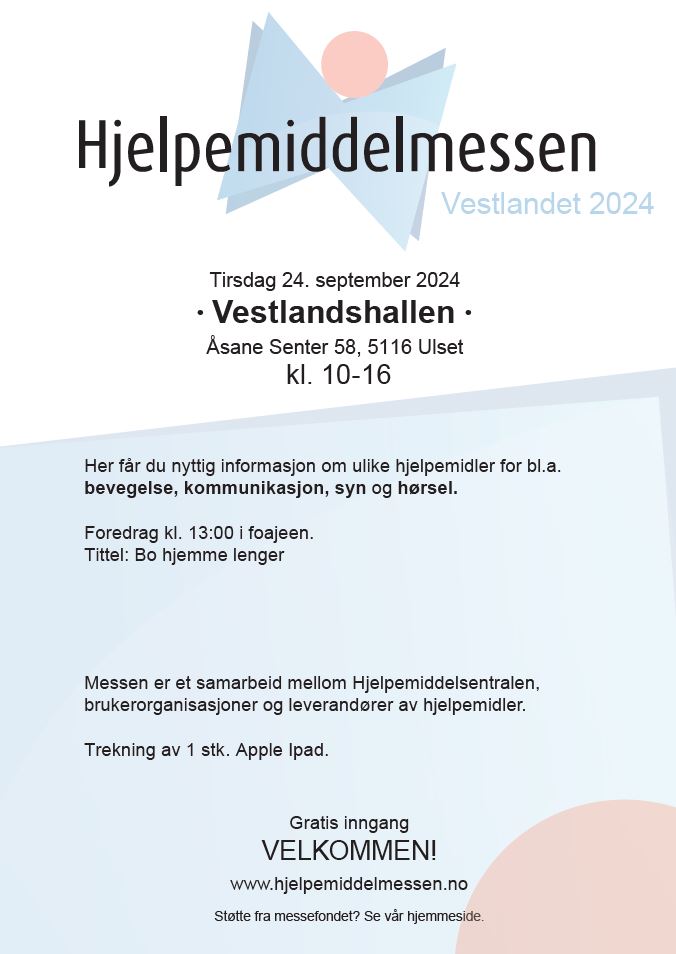 Hjelpemiddelmessen
Vestlandet 2024

Tirsdag 24. september 2024
· Vestlandshallen ·
Åsane Senter 58, 5116 Ulset
kl. 10-16

Her får du nyttig informasjon om ulike hjelpemidler for bl.a. bevegelse, kommunikasjon, syn og hørsel.

Foredrag kl. 13:00 i foajeen.
Tittel: Bo hjemme lenger

Messen er et samarbeid mellom Hjelpemiddelsentralen, brukerorganisasjoner og leverandører av hjelpemidler.

Trekning av 1 stk. Apple Ipad.

Gratis inngang
VELKOMMEN!
www.hjelpemiddelmessen.no
Støtte fra messefondet? Se vår hjemmeside.